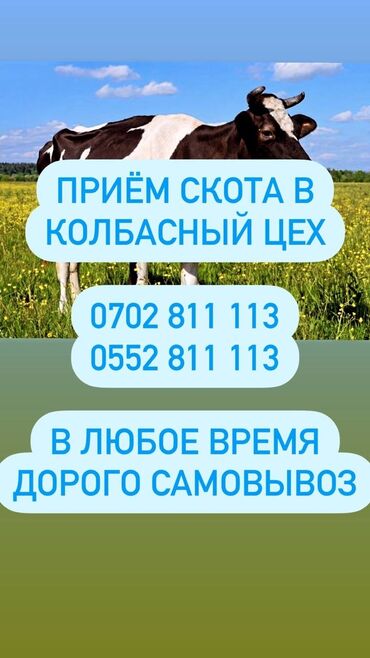 ПРИЁМ СКОТА В КОЛБАСНЫЙ ЦЕХ

0702 811 113
0552 811 113

В ЛЮБОЕ ВРЕМЯ ДОРОГО САМОВЫВОЗ